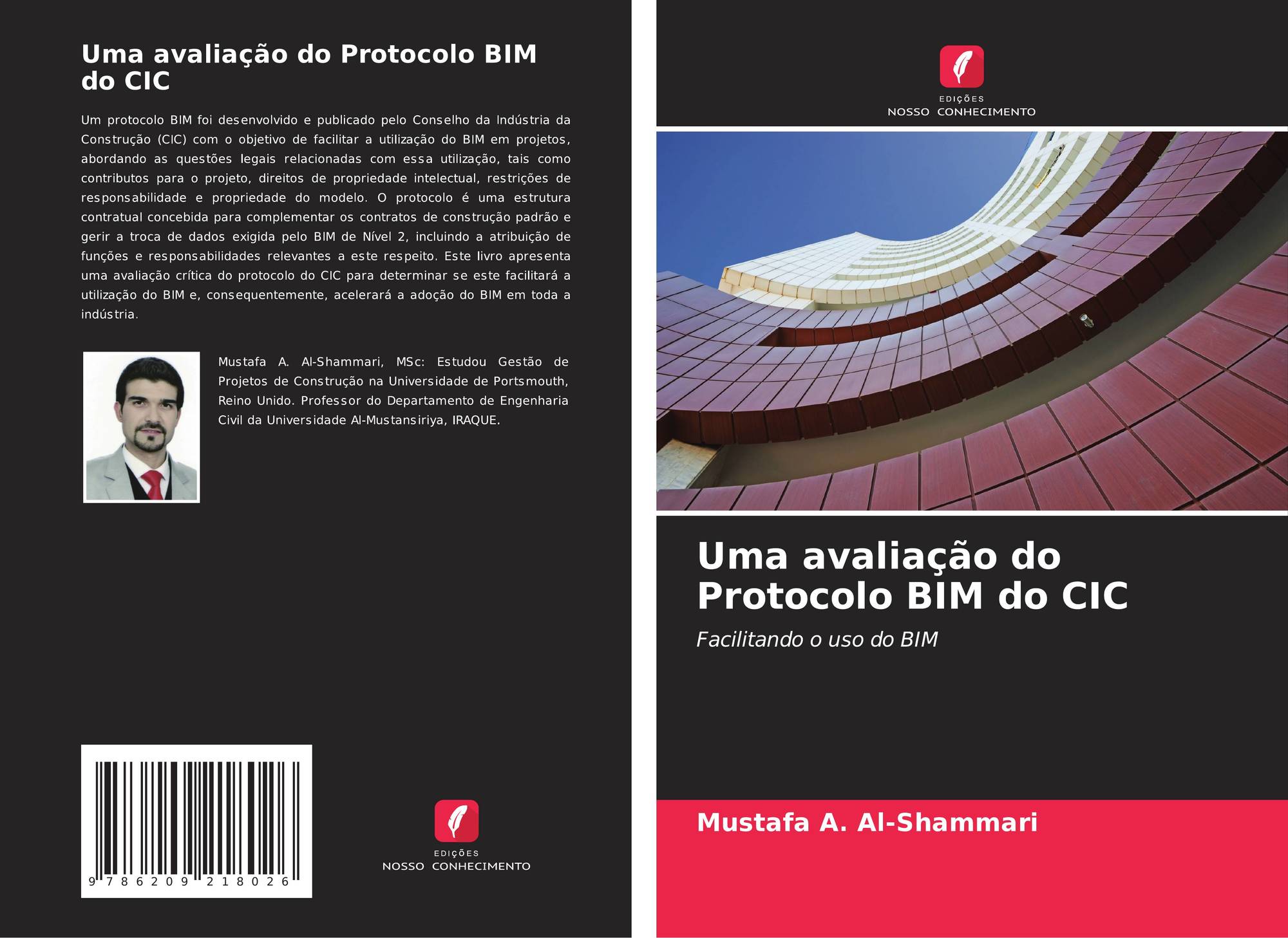 Uma avaliação do Protocolo BIM do CIC

Um protocolo BIM foi desenvolvido e publicado pelo Conselho da Indústria da Construção (CIC) com o objetivo de facilitar a utilização do BIM em projetos, abordando as questões legais relacionadas com essa utilização, tais como contributos para o projeto, direitos de propriedade intelectual, restrições de responsabilidade e propriedade do modelo. O protocolo é uma estrutura contratual concebida para complementar os contratos de construção padrão e gerir a troca de dados exigida pelo BIM de Nível 2, incluindo a atribuição de funções e responsabilidades relevantes a este respeito. Este livro apresenta uma avaliação crítica do protocolo do CIC para determinar se este facilitará a utilização do BIM e, consequentemente, acelerará a adoção do BIM em toda a indústria.

Mustafa A. Al-Shammari, MSc: Estudou Gestão de Projetos de Construção na Universidade de Portsmouth, Reino Unido. Professor do Departamento de Engenharia Civil da Universidade Al-Mustansiriya, IRAQUE.

9 786209 218026

EDIÇÕES
NOSSO CONHECIMENTO

EDIÇÕES
NOSSO CONHECIMENTO

Uma avaliação do Protocolo BIM do CIC

Facilitando o uso do BIM

Mustafa A. Al-Shammari